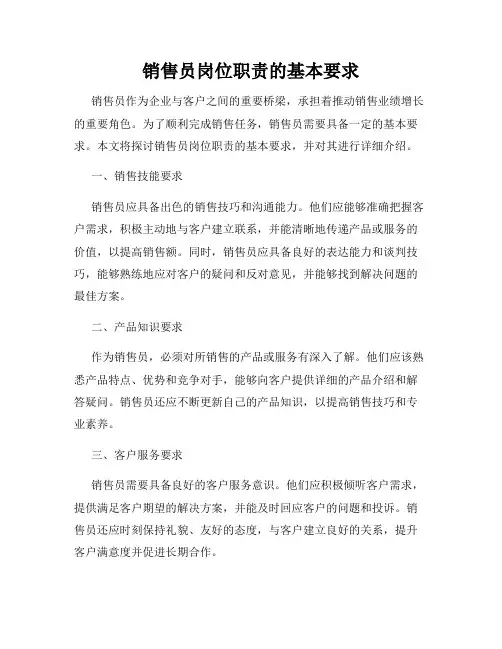 销售员岗位职责的基本要求

销售员作为企业与客户之间的重要桥梁，承担着推动销售业绩增长的重要角色。为了顺利完成销售任务，销售员需要具备一定的基本要求。本文将探讨销售员岗位职责的基本要求，并对其进行详细介绍。

一、销售技能要求

销售员应具备出色的销售技巧和沟通能力。他们应能够准确把握客户需求，积极主动地与客户建立联系，并能清晰地传递产品或服务的价值，以提高销售额。同时，销售员应具备良好的表达能力和谈判技巧，能够熟练地应对客户的疑问和反对意见，并能够找到解决问题的最佳方案。

二、产品知识要求

作为销售员，必须对所销售的产品或服务有深入了解。他们应该熟悉产品特点、优势和竞争对手，能够向客户提供详细的产品介绍和解答疑问。销售员还应不断更新自己的产品知识，以提高销售技巧和专业素养。

三、客户服务要求

销售员需要具备良好的客户服务意识。他们应积极倾听客户需求，提供满足客户期望的解决方案，并能及时回应客户的问题和投诉。销售员还应时刻保持礼貌、友好的态度，与客户建立良好的关系，提升客户满意度并促进长期合作。